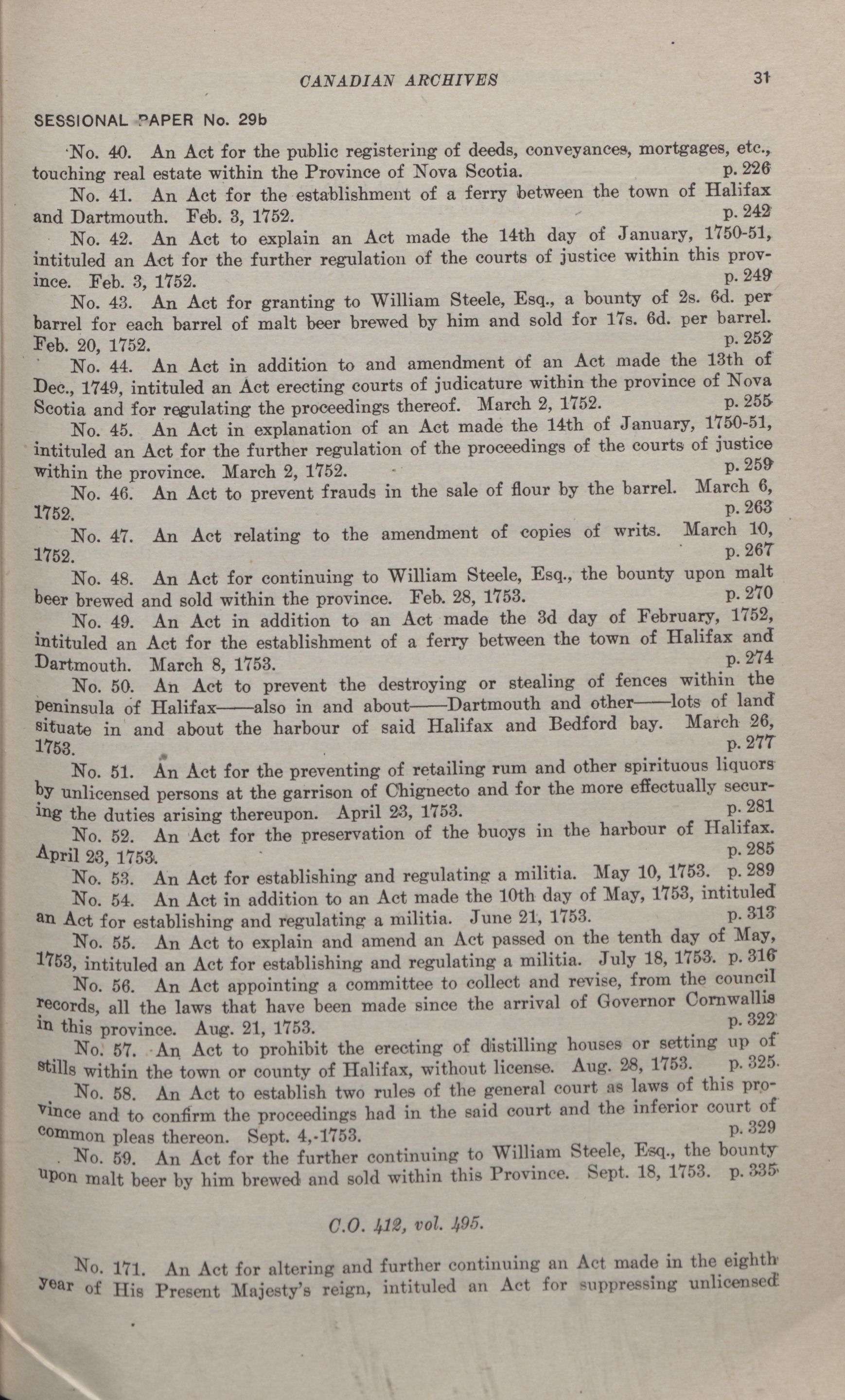 CANADIAN ARCHIVES 31

SESSIONAL PAPER No. 29b

No. 40. An Act for the public registering of deeds, conveyances, mortgages, etc., touching real estate within the Province of Nova Scotia. p. 226

No. 41. An Act for the establishment of a ferry between the town of Halifax and Dartmouth. Feb. 3, 1752. p. 242

No. 42. An Act to explain an Act made the 14th day of January, 1750-51, intituled an Act for the further regulation of the courts of justice within this province. Feb. 3, 1752. p. 249

No. 43. An Act for granting to William Steele, Esq., a bounty of 2s. 6d. per barrel for each barrel of malt beer brewed by him and sold for 17s. 6d. per barrel. Feb. 20, 1752. p. 252

No. 44. An Act in addition to and amendment of an Act made the 13th of Dec., 1749, intituled an Act erecting courts of judicature within the province of Nova Scotia and for regulating the proceedings thereof. March 2, 1752. p. 255

No. 45. An Act in explanation of an Act made the 14th of January, 1750-51, intituled an Act for the further regulation of the proceedings of the courts of justice within the province. March 2, 1752. p. 259

No. 46. An Act to prevent frauds in the sale of flour by the barrel. March 6, 1752. p. 263

No. 47. An Act relating to the amendment of copies of writs. March 10, 1752. p. 267

No. 48. An Act for continuing to William Steele, Esq., the bounty upon malt beer brewed and sold within the province. Feb. 28, 1753. p. 270

No. 49. An Act in addition to an Act made the 3d day of February, 1752, intituled an Act for the establishment of a ferry between the town of Halifax and Dartmouth. March 8, 1753. p. 274

No. 50. An Act to prevent the destroying or stealing of fences within the peninsula of Halifax——also in and about——Dartmouth and other——lots of land situate in and about the harbour of said Halifax and Bedford bay. March 26, 1753. p. 277

No. 51. An Act for the preventing of retailing rum and other spirituous liquors by unlicensed persons at the garrison of Chignecto and for the more effectually securing the duties arising thereupon. April 23, 1753. p. 281

No. 52. An Act for the preservation of the buoys in the harbour of Halifax. April 23, 1753. p. 285

No. 53. An Act for establishing and regulating a militia. May 10, 1753. p. 289

No. 54. An Act in addition to an Act made the 10th day of May, 1753, intituled an Act for establishing and regulating a militia. June 21, 1753. p. 313

No. 55. An Act to explain and amend an Act passed on the tenth day of May, 1753, intituled an Act for establishing and regulating a militia. July 18, 1753. p. 316

No. 56. An Act appointing a committee to collect and revise, from the council records, all the laws that have been made since the arrival of Governor Cornwallis in this province. Aug. 21, 1753. p. 322

No. 57. An Act to prohibit the erecting of distilling houses or setting up of stills within the town or county of Halifax, without license. Aug. 28, 1753. p. 325.

No. 58. An Act to establish two rules of the general court as laws of this province and to confirm the proceedings had in the said court and the inferior court of common pleas thereon. Sept. 4, 1753. p. 329

No. 59. An Act for the further continuing to William Steele, Esq., the bounty upon malt beer by him brewed and sold within this Province. Sept. 18, 1753. p. 335

C.O. 412, vol. 495.

No. 171. An Act for altering and further continuing an Act made in the eighth year of His Present Majesty's reign, intituled an Act for suppressing unlicensed